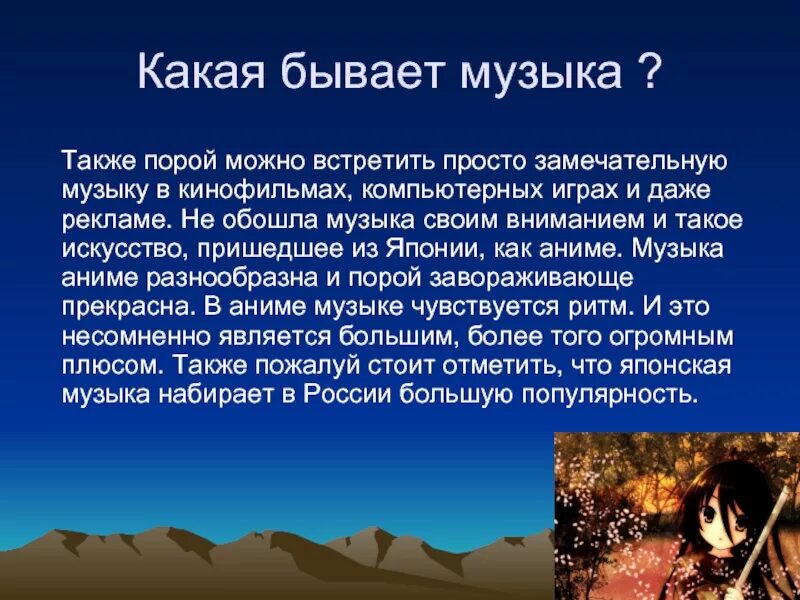 Какая бывает музыка ?

Также порой можно встретить просто замечательную музыку в кинофильмах, компьютерных играх и даже рекламе. Не обошла музыка своим вниманием и такое искусство, пришедшее из Японии, как аниме. Музыка аниме разнообразна и порой завораживающе прекрасна. В аниме музыке чувствуется ритм. И это несомненно является большим, более того огромным плюсом. Также пожалуй стоит отметить, что японская музыка набирает в России большую популярность.